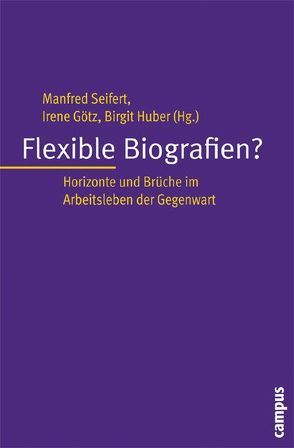 Manfred Seifert,
Irene Götz, Birgit Huber (Hg.)

Flexible Biografien?

Horizonte und Brüche im Arbeitsleben der Gegenwart

campus